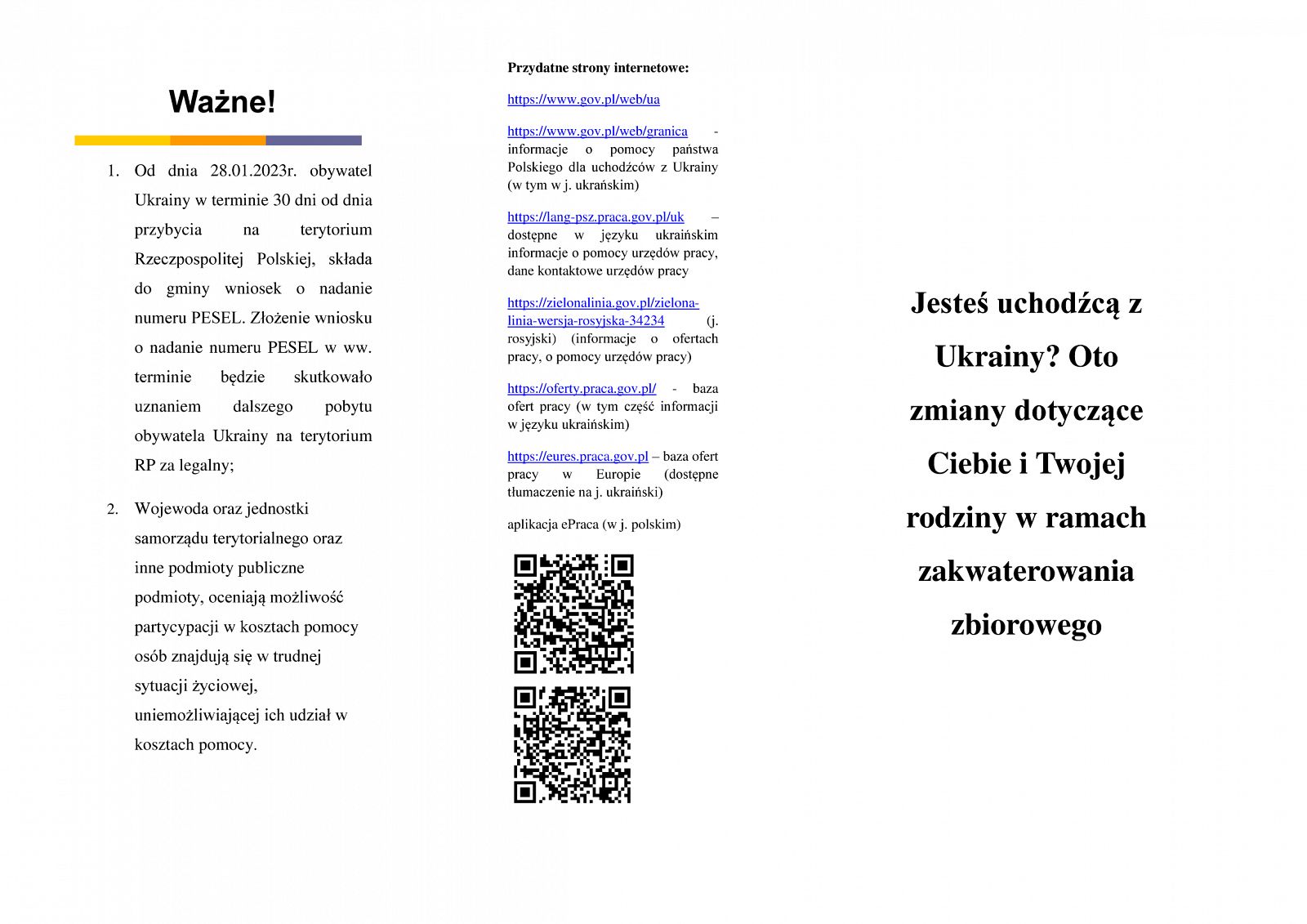 Ważne!

1. Od dnia 28.01.2023r. obywatel Ukrainy w terminie 30 dni od dnia przybycia na terytorium Rzeczpospolitej Polskiej, składa do gminy wniosek o nadanie numeru PESEL. Złożenie wniosku o nadanie numeru PESEL w ww. terminie będzie skutkowało uznaniem dalszego pobytu obywatela Ukrainy na terytorium RP za legalny;

2. Wojewoda oraz jednostki samorządu terytorialnego oraz inne podmioty publiczne podmioty, oceniają możliwość partycypacji w kosztach pomocy osób znajdują się w trudnej sytuacji życiowej, uniemożliwiającej ich udział w kosztach pomocy.

Przydatne strony internetowe:

https://www.gov.pl/web/ua

https://www.gov.pl/web/granica - informacje o pomocy państwa Polskiego dla uchodźców z Ukrainy (w tym w j. ukraińskim)

https://lang-psz.praca.gov.pl/uk – dostępne w języku ukraińskim informacje o pomocy urzędów pracy, dane kontaktowe urzędów pracy

https://zielonalinia.gov.pl/zielona-linia-wersja-rosyjska-34234 (j. rosyjski) (informacje o ofertach pracy, o pomocy urzędów pracy)

https://oferty.praca.gov.pl/ - baza ofert pracy (w tym część informacji w języku ukraińskim)

https://eures.praca.gov.pl – baza ofert pracy w Europie (dostępne tłumaczenie na j. ukraiński)

aplikacja ePraca (w j. polskim)

Jesteś uchodźcą z Ukrainy? Oto zmiany dotyczące Ciebie i Twojej rodziny w ramach zakwaterowania zbiorowego